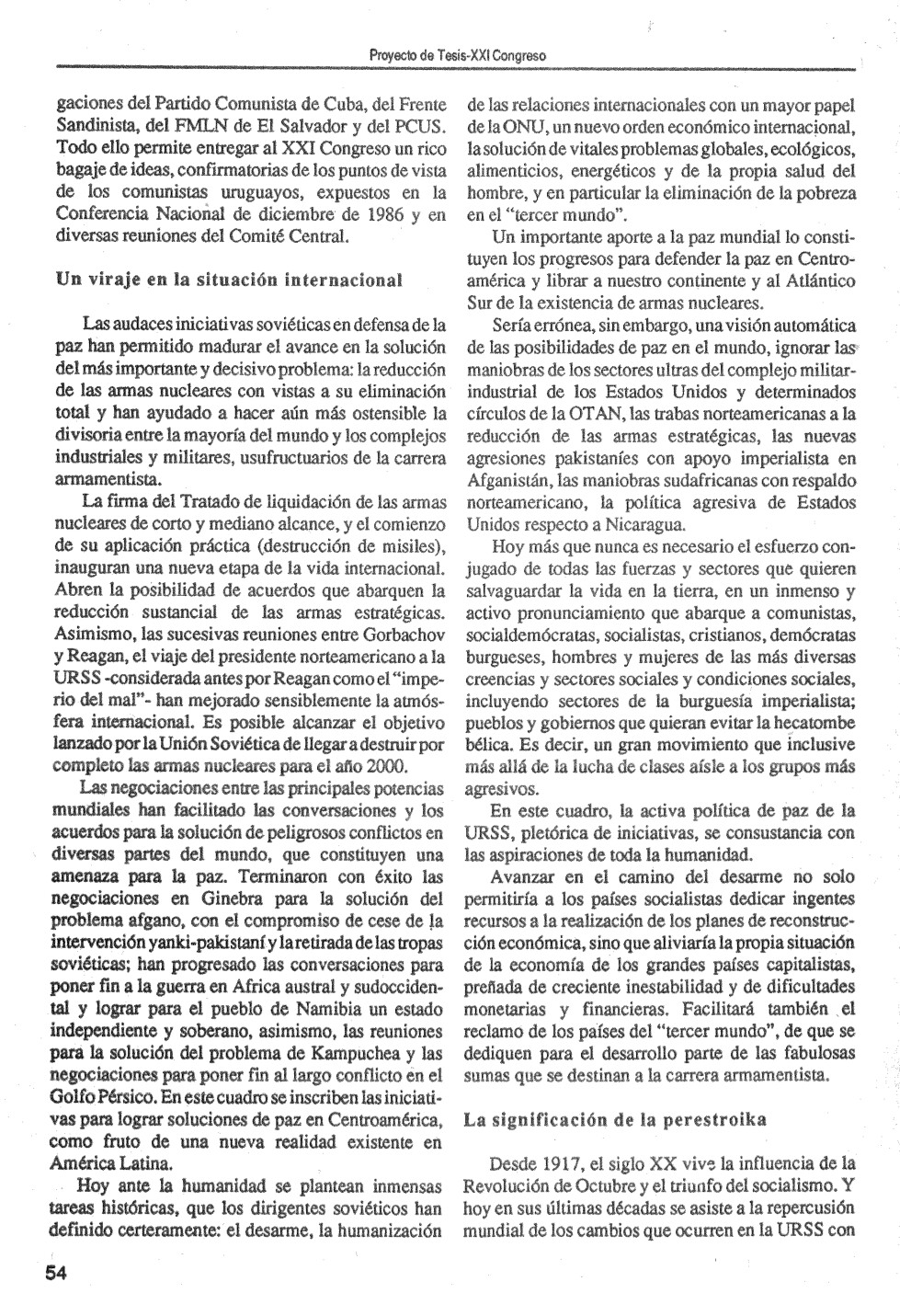 Proyecto de Tesis-XXI Congreso

gaciones del Partido Comunista de Cuba, del Frente Sandinista, del FMLN de El Salvador y del PCUS. Todo ello permite entregar al XXI Congreso un rico bagaje de ideas, confirmatorias de los puntos de vista de los comunistas uruguayos, expuestos en la Conferencia Nacional de diciembre de 1986 y en diversas reuniones del Comité Central.

Un viraje en la situación internacional

Las audaces iniciativas soviéticas en defensa de la paz han permitido madurar el avance en la solución del más importante y decisivo problema: la reducción de las armas nucleares con vistas a su eliminación total y han ayudado a hacer aún más ostensible la divisoria entre la mayoría del mundo y los complejos industriales y militares, usufructuarios de la carrera armamentista.

La firma del Tratado de liquidación de las armas nucleares de corto y mediano alcance, y el comienzo de su aplicación práctica (destrucción de misiles), inauguran una nueva etapa de la vida internacional. Abren la posibilidad de acuerdos que abarquen la reducción sustancial de las armas estratégicas. Asimismo, las sucesivas reuniones entre Gorbachov y Reagan, el viaje del presidente norteamericano a la URSS -considerada antes por Reagan como el "imperio del mal"- han mejorado sensiblemente la atmósfera internacional. Es posible alcanzar el objetivo lanzado por la Unión Soviética de llegar a destruir por completo las armas nucleares para el año 2000.

Las negociaciones entre las principales potencias mundiales han facilitado las conversaciones y los acuerdos para la solución de peligrosos conflictos en diversas partes del mundo, que constituyen una amenaza para la paz. Terminaron con éxito las negociaciones en Ginebra para la solución del problema afgano, con el compromiso de cese de la intervención yanki-pakistaní y la retirada de las tropas soviéticas; han progresado las conversaciones para poner fin a la guerra en Africa austral y sudoccidental y lograr para el pueblo de Namibia un estado independiente y soberano, asimismo, las reuniones para la solución del problema de Kampuchea y las negociaciones para poner fin al largo conflicto en el Golfo Pérsico. En este cuadro se inscriben las iniciativas para lograr soluciones de paz en Centroamérica, como fruto de una nueva realidad existente en América Latina.

Hoy ante la humanidad se plantean inmensas tareas históricas, que los dirigentes soviéticos han definido certeramente: el desarme, la humanización de las relaciones internacionales con un mayor papel de la ONU, un nuevo orden económico internacional, la solución de vitales problemas globales, ecológicos, alimenticios, energéticos y de la propia salud del hombre, y en particular la eliminación de la pobreza en el "tercer mundo".

Un importante aporte a la paz mundial lo constituyen los progresos para defender la paz en Centroamérica y librar a nuestro continente y al Atlántico Sur de la existencia de armas nucleares.

Sería errónea, sin embargo, una visión automática de las posibilidades de paz en el mundo, ignorar las maniobras de los sectores ultras del complejo militar-industrial de los Estados Unidos y determinados círculos de la OTAN, las trabas norteamericanas a la reducción de las armas estratégicas, las nuevas agresiones pakistaníes con apoyo imperialista en Afganistán, las maniobras sudafricanas con respaldo norteamericano, la política agresiva de Estados Unidos respecto a Nicaragua.

Hoy más que nunca es necesario el esfuerzo conjugado de todas las fuerzas y sectores que quieren salvaguardar la vida en la tierra, en un inmenso y activo pronunciamiento que abarque a comunistas, socialdemócratas, socialistas, cristianos, demócratas burgueses, hombres y mujeres de las más diversas creencias y sectores sociales y condiciones sociales, incluyendo sectores de la burguesía imperialista; pueblos y gobiernos que quieran evitar la hecatombe bélica. Es decir, un gran movimiento que inclusive más allá de la lucha de clases aísle a los grupos más agresivos.

En este cuadro, la activa política de paz de la URSS, pletórica de iniciativas, se consustancia con las aspiraciones de toda la humanidad.

Avanzar en el camino del desarme no solo permitiría a los países socialistas dedicar ingentes recursos a la realización de los planes de reconstrucción económica, sino que aliviaría la propia situación de la economía de los grandes países capitalistas, preñada de creciente inestabilidad y de dificultades monetarias y financieras. Facilitará también el reclamo de los países del "tercer mundo", de que se dediquen para el desarrollo parte de las fabulosas sumas que se destinan a la carrera armamentista.

La significación de la perestroika

Desde 1917, el siglo XX vive la influencia de la Revolución de Octubre y el triunfo del socialismo. Y hoy en sus últimas décadas se asiste a la repercusión mundial de los cambios que ocurren en la URSS con

54